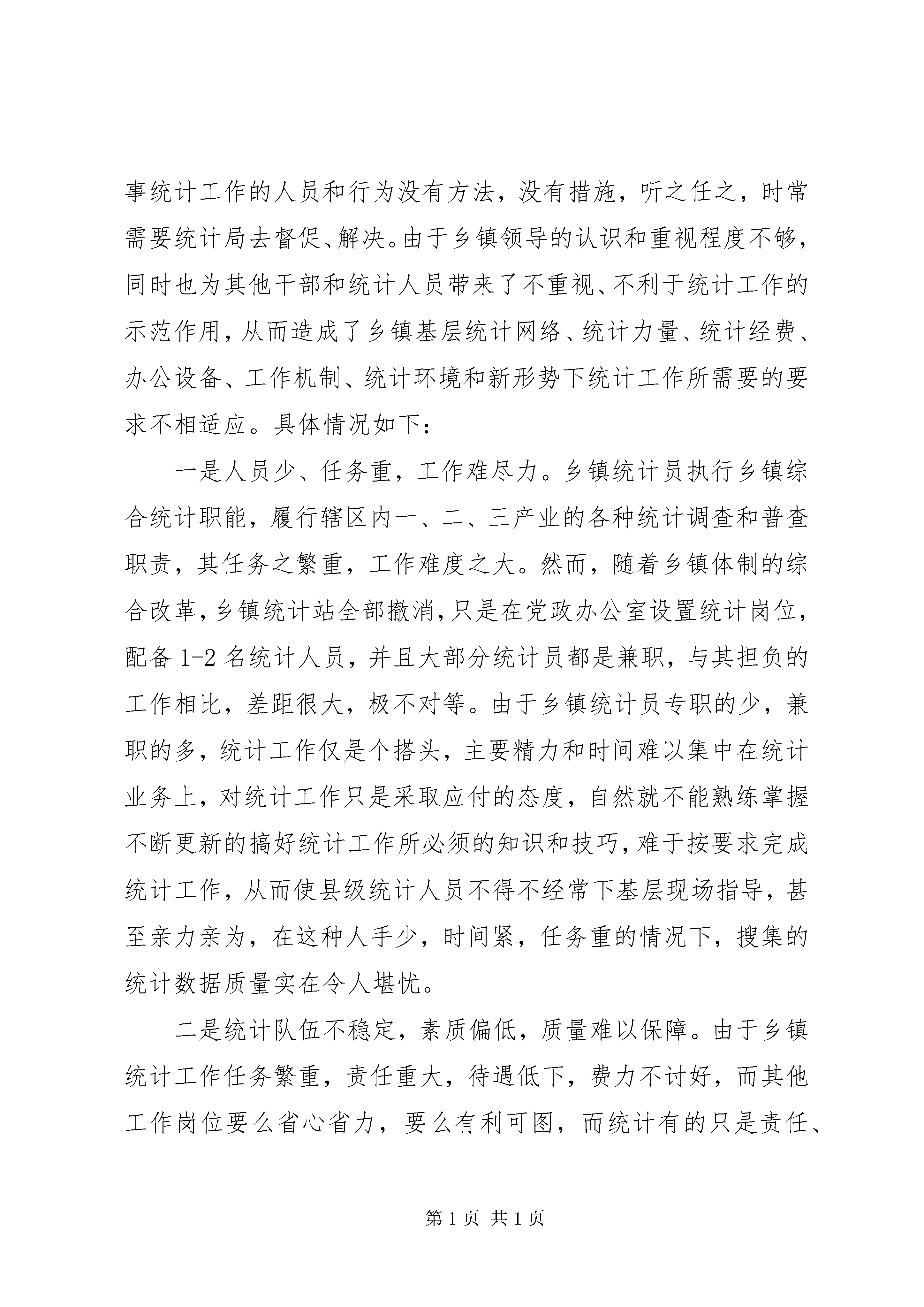 事统计工作的人员和行为没有方法，没有措施，听之任之，时常需要统计局去督促、解决。由于乡镇领导的认识和重视程度不够，同时也为其他干部和统计人员带来了不重视、不利于统计工作的示范作用，从而造成了乡镇基层统计网络、统计力量、统计经费、办公设备、工作机制、统计环境和新形势下统计工作所需要的要求不相适应。具体情况如下：

一是人员少、任务重，工作难尽力。乡镇统计员执行乡镇综合统计职能，履行辖区内一、二、三产业的各种统计调查和普查职责，其任务之繁重，工作难度之大。然而，随着乡镇体制的综合改革，乡镇统计站全部撤消，只是在党政办公室设置统计岗位，配备 1-2 名统计人员，并且大部分统计员都是兼职，与其担负的工作相比，差距很大，极不对等。由于乡镇统计员专职的少，兼职的多，统计工作仅是个搭头，主要精力和时间难以集中在统计业务上，对统计工作只是采取应付的态度，自然就不能熟练掌握不断更新的搞好统计工作所必须的知识和技巧，难于按要求完成统计工作，从而使县级统计人员不得不经常下基层现场指导，甚至亲力亲为，在这种人手少，时间紧，任务重的情况下，搜集的统计数据质量实在令人堪忧。

二是统计队伍不稳定，素质偏低，质量难以保障。由于乡镇统计工作任务繁重，责任重大，待遇低下，费力不讨好，而其他工作岗位要么省心省力，要么有利可图，而统计有的只是责任、

第 1 页 共 1 页